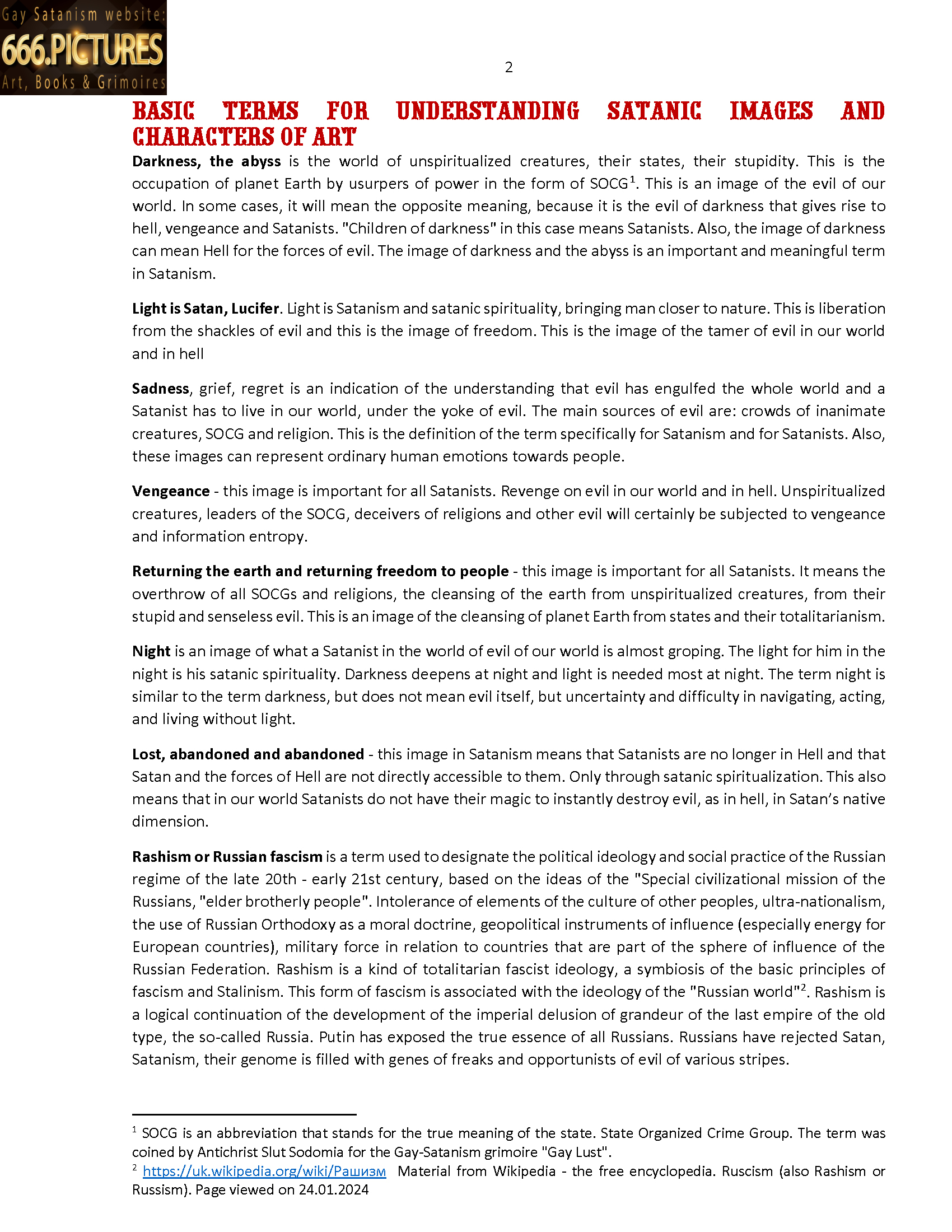 Gay Satanism website:
666.PICTURES
Art, Books & Grimoires

2

BASIC TERMS FOR UNDERSTANDING SATANIC IMAGES AND CHARACTERS OF ART

Darkness, the abyss is the world of unspiritualized creatures, their states, their stupidity. This is the occupation of planet Earth by usurpers of power in the form of SOCG$^1$. This is an image of the evil of our world. In some cases, it will mean the opposite meaning, because it is the evil of darkness that gives rise to hell, vengeance and Satanists. "Children of darkness" in this case means Satanists. Also, the image of darkness can mean Hell for the forces of evil. The image of darkness and the abyss is an important and meaningful term in Satanism.

Light is Satan, Lucifer. Light is Satanism and satanic spirituality, bringing man closer to nature. This is liberation from the shackles of evil and this is the image of freedom. This is the image of the tamer of evil in our world and in hell

Sadness, grief, regret is an indication of the understanding that evil has engulfed the whole world and a Satanist has to live in our world, under the yoke of evil. The main sources of evil are: crowds of inanimate creatures, SOCG and religion. This is the definition of the term specifically for Satanism and for Satanists. Also, these images can represent ordinary human emotions towards people.

Vengeance - this image is important for all Satanists. Revenge on evil in our world and in hell. Unspiritualized creatures, leaders of the SOCG, deceivers of religions and other evil will certainly be subjected to vengeance and information entropy.

Returning the earth and returning freedom to people - this image is important for all Satanists. It means the overthrow of all SOCGs and religions, the cleansing of the earth from unspiritualized creatures, from their stupid and senseless evil. This is an image of the cleansing of planet Earth from states and their totalitarianism.

Night is an image of what a Satanist in the world of evil of our world is almost groping. The light for him in the night is his satanic spirituality. Darkness deepens at night and light is needed most at night. The term night is similar to the term darkness, but does not mean evil itself, but uncertainty and difficulty in navigating, acting, and living without light.

Lost, abandoned and abandoned - this image in Satanism means that Satanists are no longer in Hell and that Satan and the forces of Hell are not directly accessible to them. Only through satanic spiritualization. This also means that in our world Satanists do not have their magic to instantly destroy evil, as in hell, in Satan's native dimension.

Rashism or Russian fascism is a term used to designate the political ideology and social practice of the Russian regime of the late 20th - early 21st century, based on the ideas of the "Special civilizational mission of the Russians, "elder brotherly people". Intolerance of elements of the culture of other peoples, ultra-nationalism, the use of Russian Orthodoxy as a moral doctrine, geopolitical instruments of influence (especially energy for European countries), military force in relation to countries that are part of the sphere of influence of the Russian Federation. Rashism is a kind of totalitarian fascist ideology, a symbiosis of the basic principles of fascism and Stalinism. This form of fascism is associated with the ideology of the "Russian world"$^2$. Rashism is a logical continuation of the development of the imperial delusion of grandeur of the last empire of the old type, the so-called Russia. Putin has exposed the true essence of all Russians. Russians have rejected Satan, Satanism, their genome is filled with genes of freaks and opportunists of evil of various stripes.

$^1$ SOCG is an abbreviation that stands for the true meaning of the state. State Organized Crime Group. The term was coined by Antichrist Slut Sodomia for the Gay-Satanism grimoire "Gay Lust".
$^2$ https://uk.wikipedia.org/wiki/Рашизм Material from Wikipedia - the free encyclopedia. Ruscism (also Rashism or Russism). Page viewed on 24.01.2024